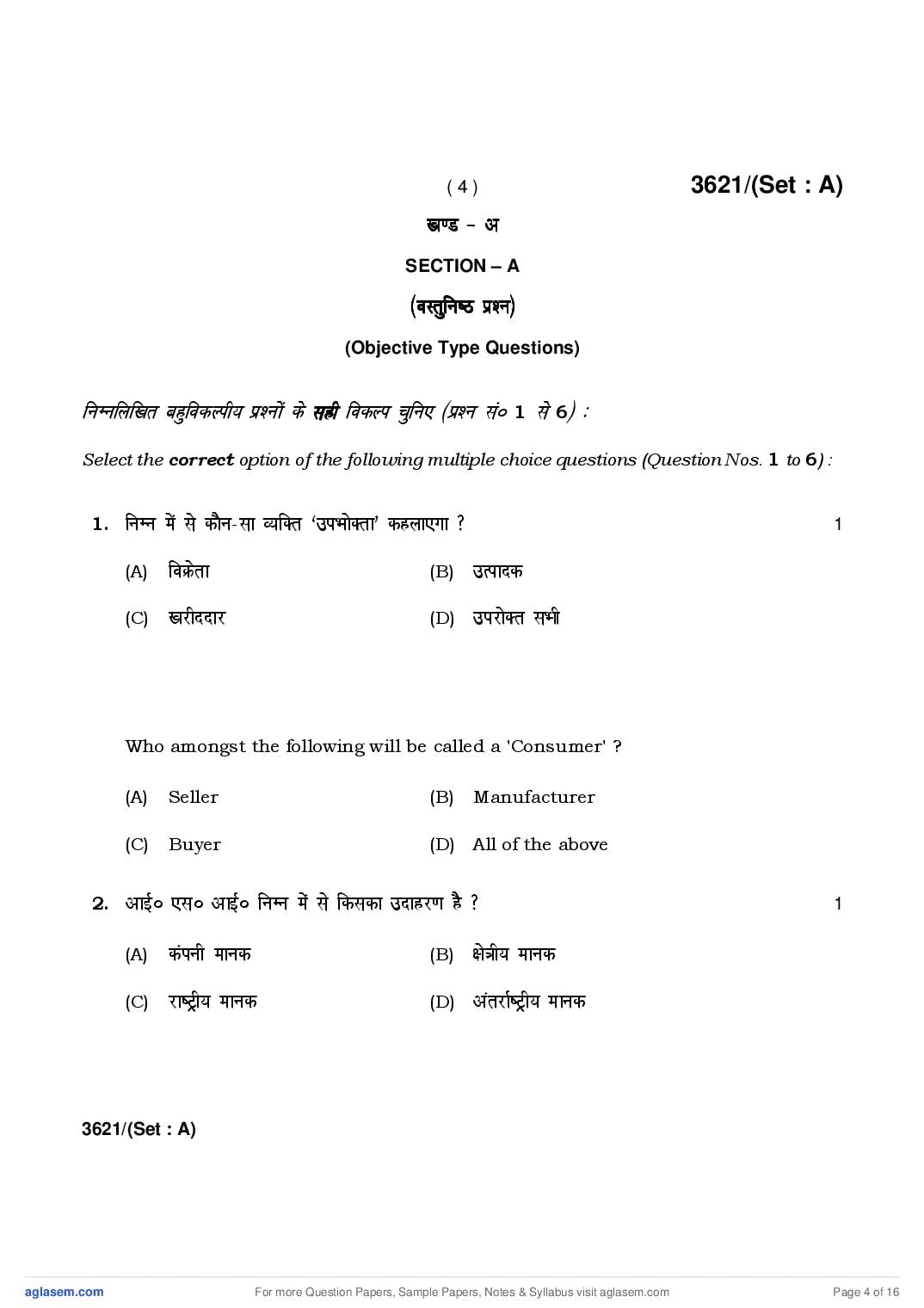 ( 4 ) 3621/(Set : A)

खण्ड – अ

SECTION – A

(वस्तुनिष्ठ प्रश्न)

(Objective Type Questions)

निम्नलिखित बहुविकल्पीय प्रश्नों के सही विकल्प चुनिए (प्रश्न सं० 1 से 6) :

Select the correct option of the following multiple choice questions (Question Nos. 1 to 6) :

1. निम्न में से कौन-सा व्यक्ति 'उपभोक्ता' कहलाएगा ? 1

(A) विक्रेता (B) उत्पादक

(C) खरीददार (D) उपरोक्त सभी

Who amongst the following will be called a 'Consumer' ?

(A) Seller (B) Manufacturer

(C) Buyer (D) All of the above

2. आई० एस० आई० निम्न में से किसका उदाहरण है ? 1

(A) कंपनी मानक (B) क्षेत्रीय मानक

(C) राष्ट्रीय मानक (D) अंतर्राष्ट्रीय मानक

3621/(Set : A)

aglasem.com For more Question Papers, Sample Papers, Notes & Syllabus visit aglasem.com Page 4 of 16